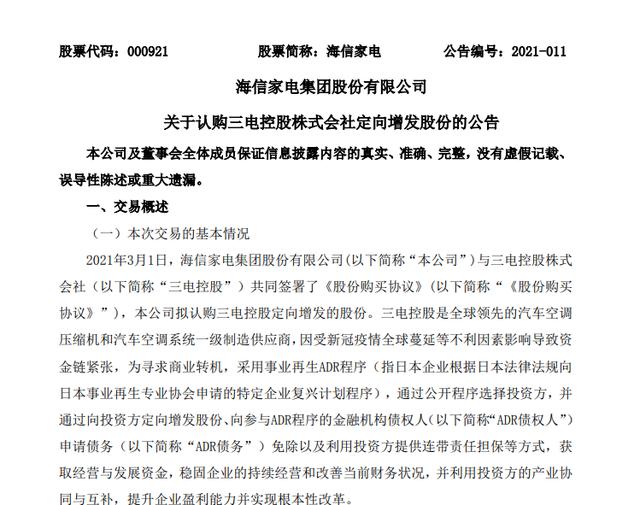 股票代码：000921　　股票简称：海信家电　　公告编号：2021-011

海信家电集团股份有限公司

关于认购三电控股株式会社定向增发股份的公告

本公司及董事会全体成员保证信息披露内容的真实、准确、完整，没有虚假记载、误导性陈述或重大遗漏。

一、交易概述

（一）本次交易的基本情况

2021年3月1日，海信家电集团股份有限公司(以下简称“本公司”)与三电控股株式会社（以下简称“三电控股”）共同签署了《股份购买协议》(以下简称“《股份购买协议》”)，本公司拟认购三电控股定向增发的股份。三电控股是全球领先的汽车空调压缩机和汽车空调系统一级制造供应商，因受新冠疫情全球蔓延等不利因素影响导致资金链紧张，为寻求商业转机，采用事业再生ADR程序（指日本企业根据日本法律法规向日本事业再生专业协会申请的特定企业复兴计划程序），通过公开程序选择投资方，并通过向投资方定向增发股份、向参与ADR程序的金融机构债权人(以下简称“ADR债权人”)申请债务（以下简称“ADR债务”）免除以及利用投资方提供连带责任担保等方式，获取经营与发展资金，稳固企业的持续经营和改善当前财务状况，并利用投资方的产业协同与互补，提升企业盈利能力并实现根本性改革。